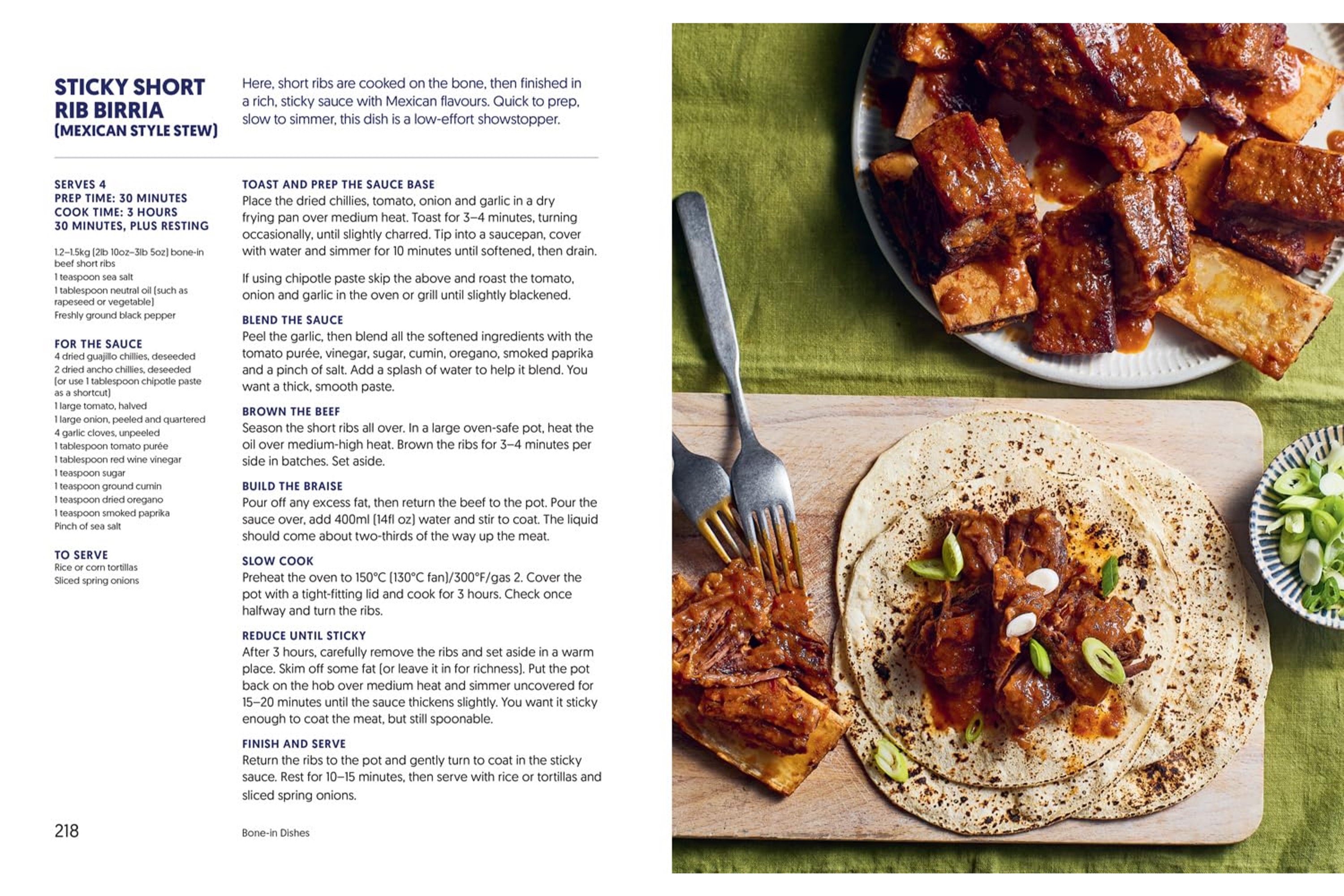 STICKY SHORT RIB BIRRIA (MEXICAN STYLE STEW)

Here, short ribs are cooked on the bone, then finished in a rich, sticky sauce with Mexican flavours. Quick to prep, slow to simmer, this dish is a low-effort showstopper.

SERVES 4
PREP TIME: 30 MINUTES
COOK TIME: 3 HOURS 30 MINUTES, PLUS RESTING

1.2–1.5kg (2lb 10oz–3lb 5oz) bone-in beef short ribs
1 teaspoon sea salt
1 tablespoon neutral oil (such as rapeseed or vegetable)
Freshly ground black pepper

FOR THE SAUCE
4 dried guajillo chillies, deseeded
2 dried ancho chillies, deseeded (or use 1 tablespoon chipotle paste as a shortcut)
1 large tomato, halved
1 large onion, peeled and quartered
4 garlic cloves, unpeeled
1 tablespoon tomato purée
1 tablespoon red wine vinegar
1 teaspoon sugar
1 teaspoon ground cumin
1 teaspoon dried oregano
1 teaspoon smoked paprika
Pinch of sea salt

TO SERVE
Rice or corn tortillas
Sliced spring onions

TOAST AND PREP THE SAUCE BASE
Place the dried chillies, tomato, onion and garlic in a dry frying pan over medium heat. Toast for 3–4 minutes, turning occasionally, until slightly charred. Tip into a saucepan, cover with water and simmer for 10 minutes until softened, then drain.

If using chipotle paste skip the above and roast the tomato, onion and garlic in the oven or grill until slightly blackened.

BLEND THE SAUCE
Peel the garlic, then blend all the softened ingredients with the tomato purée, vinegar, sugar, cumin, oregano, smoked paprika and a pinch of salt. Add a splash of water to help it blend. You want a thick, smooth paste.

BROWN THE BEEF
Season the short ribs all over. In a large oven-safe pot, heat the oil over medium-high heat. Brown the ribs for 3–4 minutes per side in batches. Set aside.

BUILD THE BRAISE
Pour off any excess fat, then return the beef to the pot. Pour the sauce over, add 400ml (14fl oz) water and stir to coat. The liquid should come about two-thirds of the way up the meat.

SLOW COOK
Preheat the oven to 150°C (130°C fan)/300°F/gas 2. Cover the pot with a tight-fitting lid and cook for 3 hours. Check once halfway and turn the ribs.

REDUCE UNTIL STICKY
After 3 hours, carefully remove the ribs and set aside in a warm place. Skim off some fat (or leave it in for richness). Put the pot back on the hob over medium heat and simmer uncovered for 15–20 minutes until the sauce thickens slightly. You want it sticky enough to coat the meat, but still spoonable.

FINISH AND SERVE
Return the ribs to the pot and gently turn to coat in the sticky sauce. Rest for 10–15 minutes, then serve with rice or tortillas and sliced spring onions.

218

Bone-in Dishes